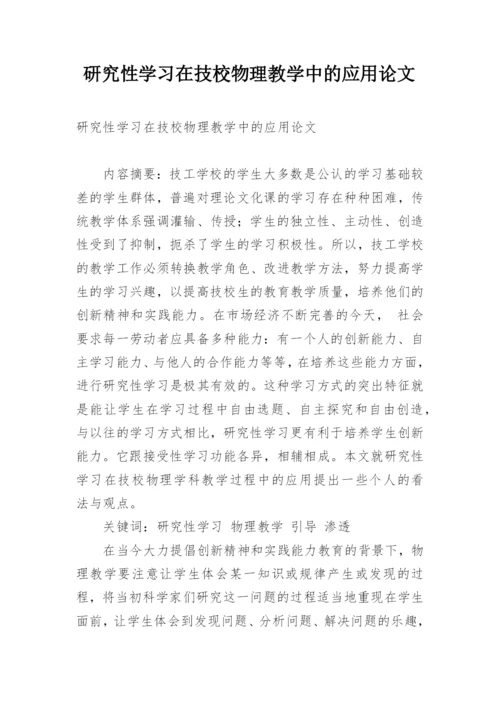 研究性学习在技校物理教学中的应用论文

研究性学习在技校物理教学中的应用论文

内容摘要：技工学校的学生大多数是公认的学习基础较差的学生群体，普遍对理论文化课的学习存在种种困难，传统教学体系强调灌输、传授；学生的独立性、主动性、创造性受到了抑制，扼杀了学生的学习积极性。所以，技工学校的教学工作必须转换教学角色、改进教学方法，努力提高学生的学习兴趣，以提高技校生的教育教学质量，培养他们的创新精神和实践能力。在市场经济不断完善的今天， 社会要求每一劳动者应具备多种能力：有一个人的创新能力、自主学习能力、与他人的合作能力等等，在培养这些能力方面，进行研究性学习是极其有效的。这种学习方式的突出特征就是能让学生在学习过程中自由选题、自主探究和自由创造，与以往的学习方式相比，研究性学习更有利于培养学生创新能力。它跟接受性学习功能各异，相辅相成。本文就研究性学习在技校物理学科教学过程中的应用提出一些个人的看法与观点。

关键词：研究性学习 物理教学 引导 渗透

在当今大力提倡创新精神和实践能力教育的背景下，物理教学要注意让学生体会某一知识或规律产生或发现的过程，将当初科学家们研究这一问题的过程适当地重现在学生面前，让学生体会到发现问题、分析问题、解决问题的乐趣，